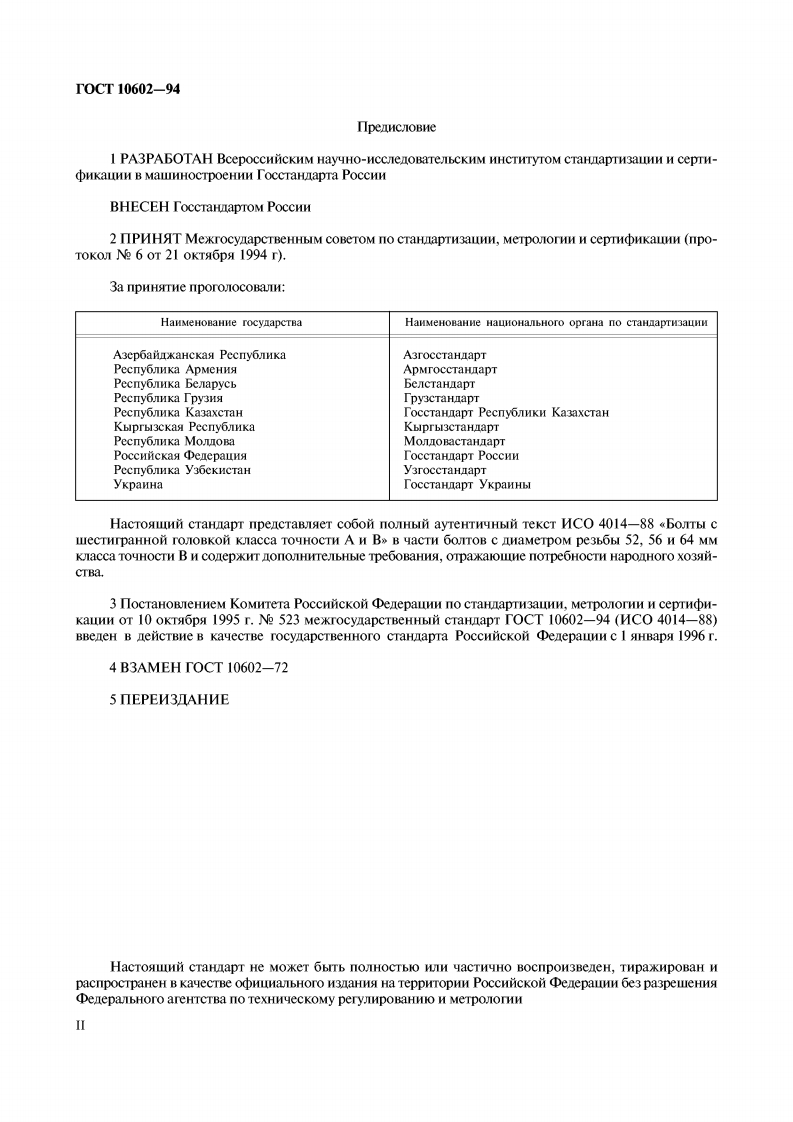 ГОСТ 10602—94

Предисловие

1 РАЗРАБОТАН Всероссийским научно-исследовательским институтом стандартизации и сертификации в машиностроении Госстандарта России

ВНЕСЕН Госстандартом России

2 ПРИНЯТ Межгосударственным советом по стандартизации, метрологии и сертификации (протокол № 6 от 21 октября 1994 г).

За принятие проголосовали:

| Наименование государства | Наименование национального органа по стандартизации |
|---|---|
| Азербайджанская Республика | Азгосстандарт |
| Республика Армения | Армгосстандарт |
| Республика Беларусь | Белстандарт |
| Республика Грузия | Грузстандарт |
| Республика Казахстан | Госстандарт Республики Казахстан |
| Кыргызская Республика | Кыргызстандарт |
| Республика Молдова | Молдовастандарт |
| Российская Федерация | Госстандарт России |
| Республика Узбекистан | Узгосстандарт |
| Украина | Госстандарт Украины |

Настоящий стандарт представляет собой полный аутентичный текст ИСО 4014—88 «Болты с шестигранной головкой класса точности А и В» в части болтов с диаметром резьбы 52, 56 и 64 мм класса точности В и содержит дополнительные требования, отражающие потребности народного хозяйства.

3 Постановлением Комитета Российской Федерации по стандартизации, метрологии и сертификации от 10 октября 1995 г. № 523 межгосударственный стандарт ГОСТ 10602—94 (ИСО 4014—88) введен в действие в качестве государственного стандарта Российской Федерации с 1 января 1996 г.

4 ВЗАМЕН ГОСТ 10602—72

5 ПЕРЕИЗДАНИЕ

Настоящий стандарт не может быть полностью или частично воспроизведен, тиражирован и распространен в качестве официального издания на территории Российской Федерации без разрешения Федерального агентства по техническому регулированию и метрологии

II